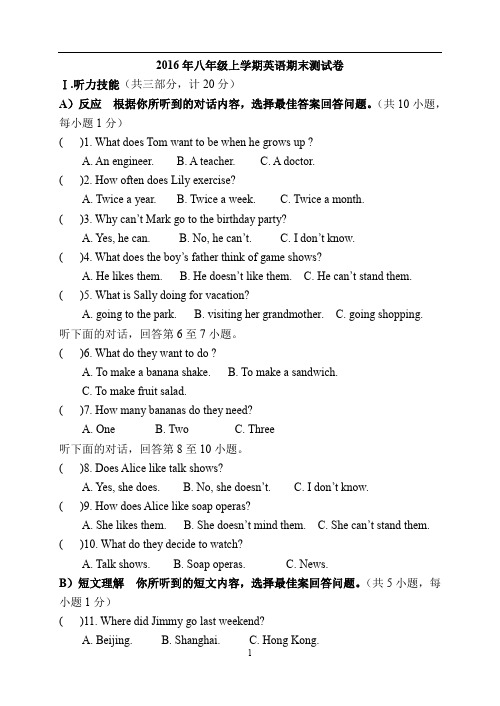 2016 年八年级上学期英语期末测试卷

Ⅰ.听力技能（共三部分，计 20 分）

A）反应　根据你所听到的对话内容，选择最佳答案回答问题。（共 10 小题，每小题 1 分）

(　)1. What does Tom want to be when he grows up ?

A. An engineer.　B. A teacher.　C. A doctor.

(　)2. How often does Lily exercise?

A. Twice a year.　B. Twice a week.　C. Twice a month.

(　)3. Why can't Mark go to the birthday party?

A. Yes, he can.　B. No, he can't.　C. I don't know.

(　)4. What does the boy's father think of game shows?

A. He likes them.　B. He doesn't like them.　C. He can't stand them.

(　)5. What is Sally doing for vacation?

A. going to the park.　B. visiting her grandmother.　C. going shopping.

听下面的对话，回答第 6 至 7 小题。

(　)6. What do they want to do ?

A. To make a banana shake.　B. To make a sandwich.

C. To make fruit salad.

(　)7. How many bananas do they need?

A. One　B. Two　C. Three

听下面的对话，回答第 8 至 10 小题。

(　)8. Does Alice like talk shows?

A. Yes, she does.　B. No, she doesn't.　C. I don't know.

(　)9. How does Alice like soap operas?

A. She likes them.　B. She doesn't mind them.　C. She can't stand them.

(　)10. What do they decide to watch?

A. Talk shows.　B. Soap operas.　C. News.

B）短文理解　你所听到的短文内容，选择最佳案回答问题。（共 5 小题，每小题 1 分）

(　)11. Where did Jimmy go last weekend?

A. Beijing.　B. Shanghai.　C. Hong Kong.

1